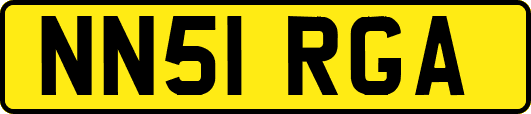 NN51 RGA